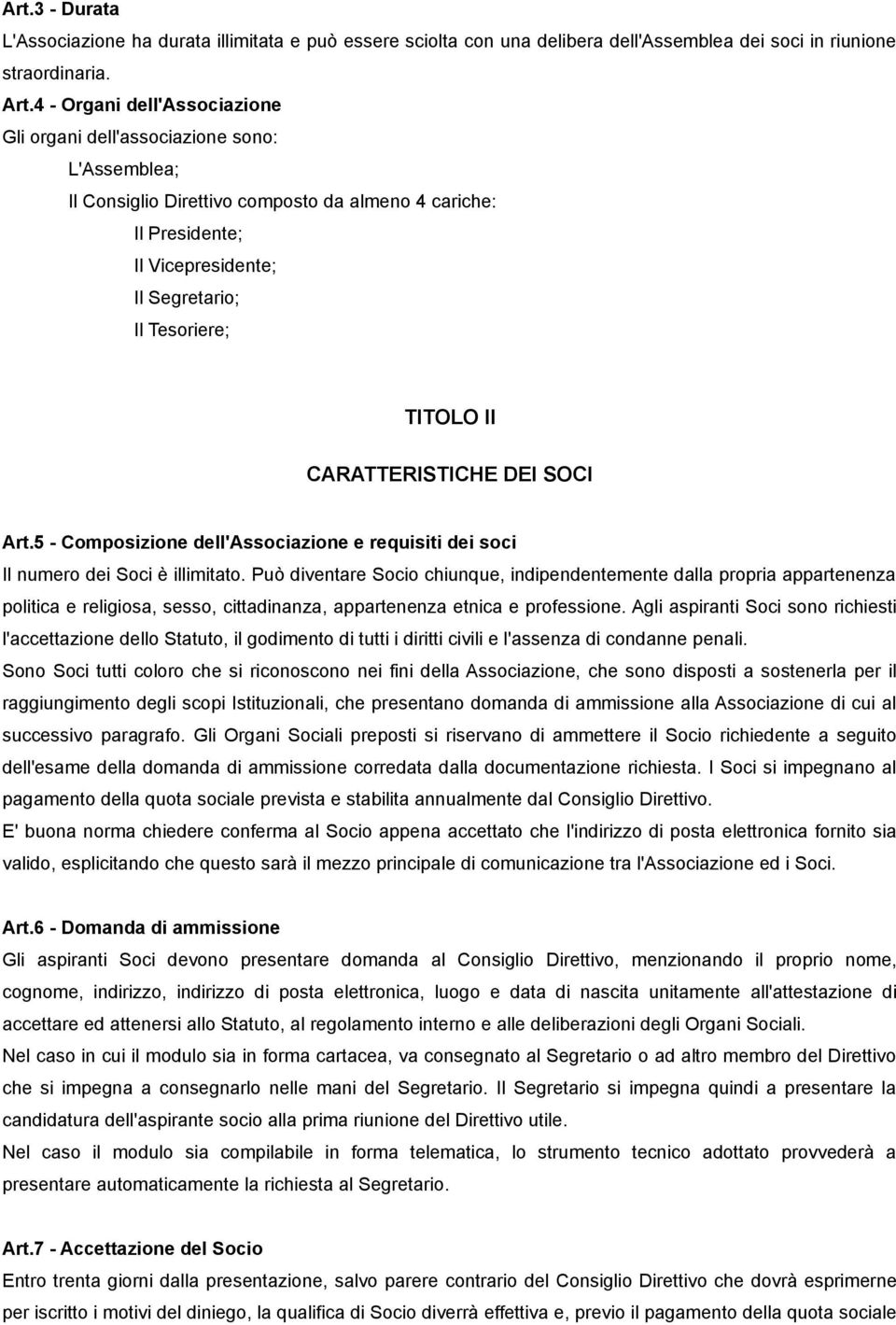 Art.3 - Durata
L'Associazione ha durata illimitata e può essere sciolta con una delibera dell'Assemblea dei soci in riunione straordinaria.
Art.4 - Organi dell'Associazione
Gli organi dell'associazione sono:
L'Assemblea;
Il Consiglio Direttivo composto da almeno 4 cariche:
Il Presidente;
Il Vicepresidente;
Il Segretario;
Il Tesoriere;

TITOLO II
CARATTERISTICHE DEI SOCI

Art.5 - Composizione dell'Associazione e requisiti dei soci
Il numero dei Soci è illimitato. Può diventare Socio chiunque, indipendentemente dalla propria appartenenza politica e religiosa, sesso, cittadinanza, appartenenza etnica e professione. Agli aspiranti Soci sono richiesti l'accettazione dello Statuto, il godimento di tutti i diritti civili e l'assenza di condanne penali.
Sono Soci tutti coloro che si riconoscono nei fini della Associazione, che sono disposti a sostenerla per il raggiungimento degli scopi Istituzionali, che presentano domanda di ammissione alla Associazione di cui al successivo paragrafo. Gli Organi Sociali preposti si riservano di ammettere il Socio richiedente a seguito dell'esame della domanda di ammissione corredata dalla documentazione richiesta. I Soci si impegnano al pagamento della quota sociale prevista e stabilita annualmente dal Consiglio Direttivo.
E' buona norma chiedere conferma al Socio appena accettato che l'indirizzo di posta elettronica fornito sia valido, esplicitando che questo sarà il mezzo principale di comunicazione tra l'Associazione ed i Soci.

Art.6 - Domanda di ammissione
Gli aspiranti Soci devono presentare domanda al Consiglio Direttivo, menzionando il proprio nome, cognome, indirizzo, indirizzo di posta elettronica, luogo e data di nascita unitamente all'attestazione di accettare ed attenersi allo Statuto, al regolamento interno e alle deliberazioni degli Organi Sociali.
Nel caso in cui il modulo sia in forma cartacea, va consegnato al Segretario o ad altro membro del Direttivo che si impegna a consegnarlo nelle mani del Segretario. Il Segretario si impegna quindi a presentare la candidatura dell'aspirante socio alla prima riunione del Direttivo utile.
Nel caso il modulo sia compilabile in forma telematica, lo strumento tecnico adottato provvederà a presentare automaticamente la richiesta al Segretario.

Art.7 - Accettazione del Socio
Entro trenta giorni dalla presentazione, salvo parere contrario del Consiglio Direttivo che dovrà esprimerne per iscritto i motivi del diniego, la qualifica di Socio diverrà effettiva e, previo il pagamento della quota sociale